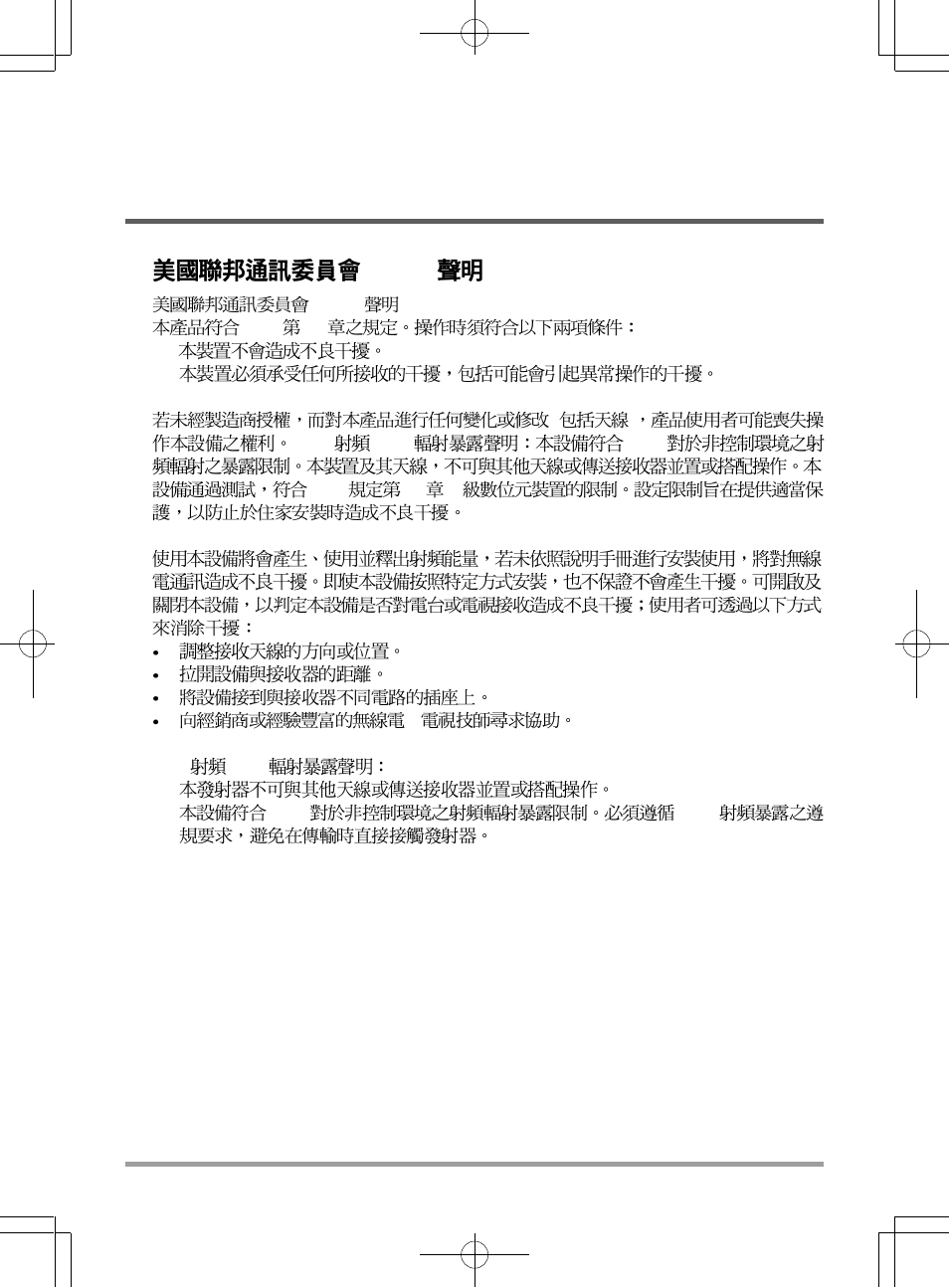 美國聯邦通訊委員會 聲明

美國聯邦通訊委員會 聲明
本產品符合 第 章之規定。操作時須符合以下兩項條件：
本裝置不會造成不良干擾。
本裝置必須承受任何所接收的干擾，包括可能會引起異常操作的干擾。

若未經製造商授權，而對本產品進行任何變化或修改 包括天線 ，產品使用者可能喪失操作本設備之權利。 射頻 輻射暴露聲明：本設備符合 對於非控制環境之射頻輻射之暴露限制。本裝置及其天線，不可與其他天線或傳送接收器並置或搭配操作。本設備通過測試，符合 規定第 章 級數位元裝置的限制。設定限制旨在提供適當保護，以防止於住家安裝時造成不良干擾。

使用本設備將會產生、使用並釋出射頻能量，若未依照說明手冊進行安裝使用，將對無線電通訊造成不良干擾。即使本設備按照特定方式安裝，也不保證不會產生干擾。可開啟及關閉本設備，以判定本設備是否對電台或電視接收造成不良干擾；使用者可透過以下方式來消除干擾：
• 調整接收天線的方向或位置。
• 拉開設備與接收器的距離。
• 將設備接到與接收器不同電路的插座上。
• 向經銷商或經驗豐富的無線電 電視技師尋求協助。

射頻 輻射暴露聲明：
本發射器不可與其他天線或傳送接收器並置或搭配操作。
本設備符合 對於非控制環境之射頻輻射暴露限制。必須遵循 射頻暴露之遵規要求，避免在傳輸時直接接觸發射器。